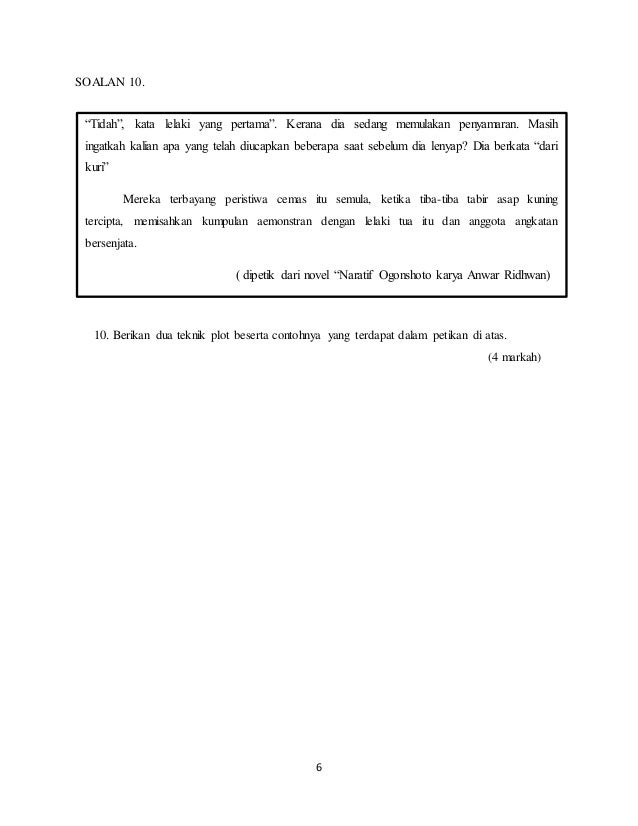 SOALAN 10.

"Tidah", kata lelaki yang pertama". Kerana dia sedang memulakan penyamaran. Masih ingatkah kalian apa yang telah diucapkan beberapa saat sebelum dia lenyap? Dia berkata "dari kuri"

Mereka terbayang peristiwa cemas itu semula, ketika tiba-tiba tabir asap kuning tercipta, memisahkan kumpulan aemonstran dengan lelaki tua itu dan anggota angkatan bersenjata.

( dipetik dari novel "Naratif Ogonshoto karya Anwar Ridhwan)

10. Berikan dua teknik plot beserta contohnya yang terdapat dalam petikan di atas.

(4 markah)

6